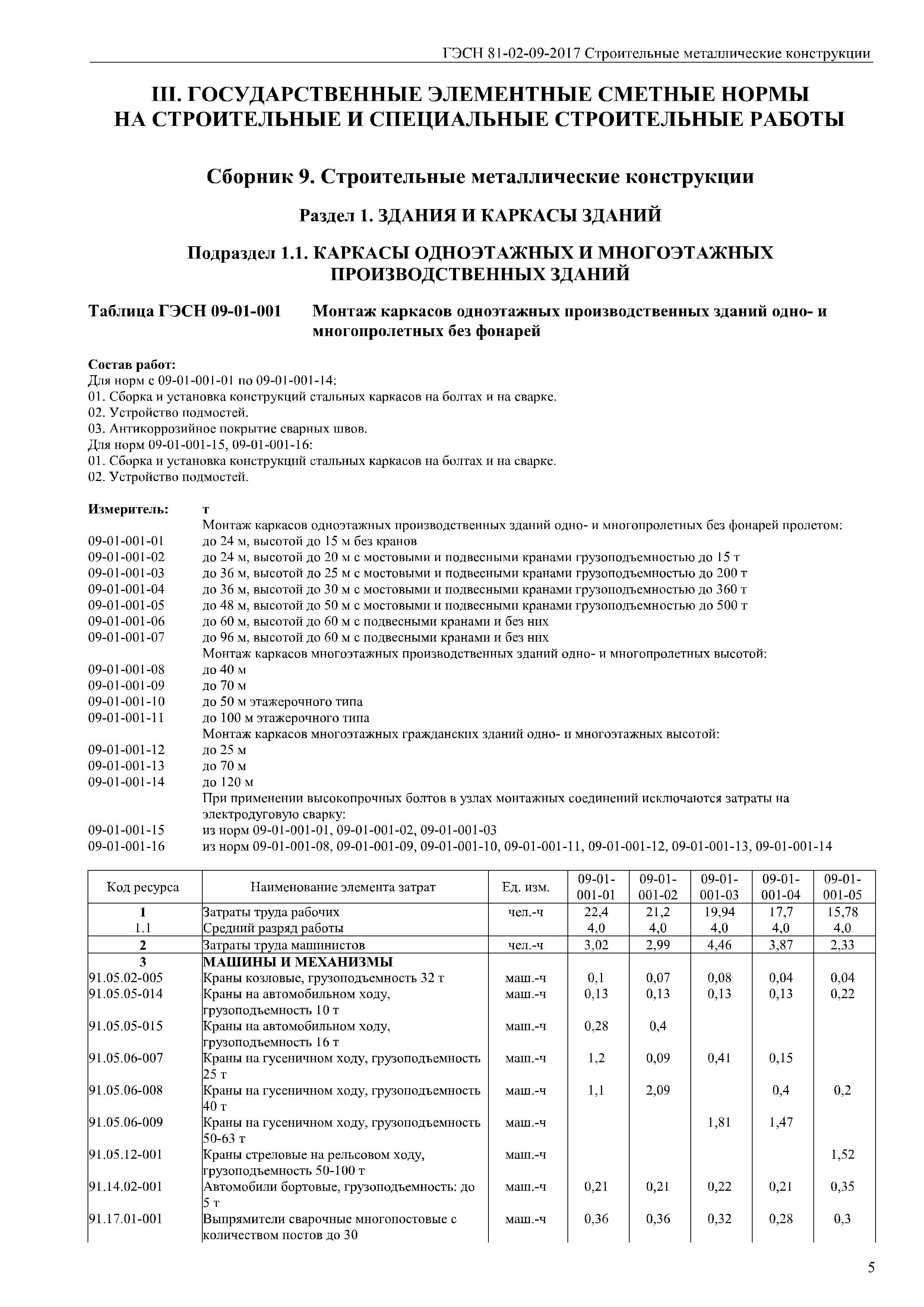 ГЭСН 81-02-09-2017 Строительные металлические конструкции

III. ГОСУДАРСТВЕННЫЕ ЭЛЕМЕНТНЫЕ СМЕТНЫЕ НОРМЫ НА СТРОИТЕЛЬНЫЕ И СПЕЦИАЛЬНЫЕ СТРОИТЕЛЬНЫЕ РАБОТЫ

Сборник 9. Строительные металлические конструкции

Раздел 1. ЗДАНИЯ И КАРКАСЫ ЗДАНИЙ

Подраздел 1.1. КАРКАСЫ ОДНОЭТАЖНЫХ И МНОГОЭТАЖНЫХ ПРОИЗВОДСТВЕННЫХ ЗДАНИЙ

Таблица ГЭСН 09-01-001 Монтаж каркасов одноэтажных производственных зданий одно- и многопролетных без фонарей

Состав работ:
Для норм с 09-01-001-01 по 09-01-001-14:
01. Сборка и установка конструкций стальных каркасов на болтах и на сварке.
02. Устройство подмостей.
03. Антикоррозийное покрытие сварных швов.
Для норм 09-01-001-15, 09-01-001-16:
01. Сборка и установка конструкций стальных каркасов на болтах и на сварке.
02. Устройство подмостей.

Измеритель: т
Монтаж каркасов одноэтажных производственных зданий одно- и многопролетных без фонарей пролетом:
09-01-001-01 до 24 м, высотой до 15 м без кранов
09-01-001-02 до 24 м, высотой до 20 м с мостовыми и подвесными кранами грузоподъемностью до 15 т
09-01-001-03 до 36 м, высотой до 25 м с мостовыми и подвесными кранами грузоподъемностью до 200 т
09-01-001-04 до 36 м, высотой до 30 м с мостовыми и подвесными кранами грузоподъемностью до 360 т
09-01-001-05 до 48 м, высотой до 50 м с мостовыми и подвесными кранами грузоподъемностью до 500 т
09-01-001-06 до 60 м, высотой до 60 м с подвесными кранами и без них
09-01-001-07 до 96 м, высотой до 60 м с подвесными кранами и без них
Монтаж каркасов многоэтажных производственных зданий одно- и многопролетных высотой:
09-01-001-08 до 40 м
09-01-001-09 до 70 м
09-01-001-10 до 50 м этажерочного типа
09-01-001-11 до 100 м этажерочного типа
Монтаж каркасов многоэтажных гражданских зданий одно- и многоэтажных высотой:
09-01-001-12 до 25 м
09-01-001-13 до 70 м
09-01-001-14 до 120 м
При применении высокопрочных болтов в узлах монтажных соединений исключаются затраты на электродуговую сварку:
09-01-001-15 из норм 09-01-001-01, 09-01-001-02, 09-01-001-03
09-01-001-16 из норм 09-01-001-08, 09-01-001-09, 09-01-001-10, 09-01-001-11, 09-01-001-12, 09-01-001-13, 09-01-001-14

| Код ресурса | Наименование элемента затрат | Ед. изм. | 09-01-001-01 | 09-01-001-02 | 09-01-001-03 | 09-01-001-04 | 09-01-001-05 |
|---|---|---|---|---|---|---|---|
| 1 | Затраты труда рабочих | чел.-ч | 22,4 | 21,2 | 19,94 | 17,7 | 15,78 |
| 1.1 | Средний разряд работы | | 4,0 | 4,0 | 4,0 | 4,0 | 4,0 |
| 2 | Затраты труда машинистов | чел.-ч | 3,02 | 2,99 | 4,46 | 3,87 | 2,33 |
| 3 | МАШИНЫ И МЕХАНИЗМЫ | | | | | | |
| 91.05.02-005 | Краны козловые, грузоподъемность 32 т | маш.-ч | 0,1 | 0,07 | 0,08 | 0,04 | 0,04 |
| 91.05.05-014 | Краны на автомобильном ходу, грузоподъемность 10 т | маш.-ч | 0,13 | 0,13 | 0,13 | 0,13 | 0,22 |
| 91.05.05-015 | Краны на автомобильном ходу, грузоподъемность 16 т | маш.-ч | 0,28 | 0,4 | | | |
| 91.05.06-007 | Краны на гусеничном ходу, грузоподъемность 25 т | маш.-ч | 1,2 | 0,09 | 0,41 | 0,15 | |
| 91.05.06-008 | Краны на гусеничном ходу, грузоподъемность 40 т | маш.-ч | 1,1 | 2,09 | | 0,4 | 0,2 |
| 91.05.06-009 | Краны на гусеничном ходу, грузоподъемность 50-63 т | маш.-ч | | | 1,81 | 1,47 | |
| 91.05.12-001 | Краны стреловые на рельсовом ходу, грузоподъемность 50-100 т | маш.-ч | | | | | 1,52 |
| 91.14.02-001 | Автомобили бортовые, грузоподъемность: до 5 т | маш.-ч | 0,21 | 0,21 | 0,22 | 0,21 | 0,35 |
| 91.17.01-001 | Выпрямители сварочные многопостовые с количеством постов до 30 | маш.-ч | 0,36 | 0,36 | 0,32 | 0,28 | 0,3 |

5